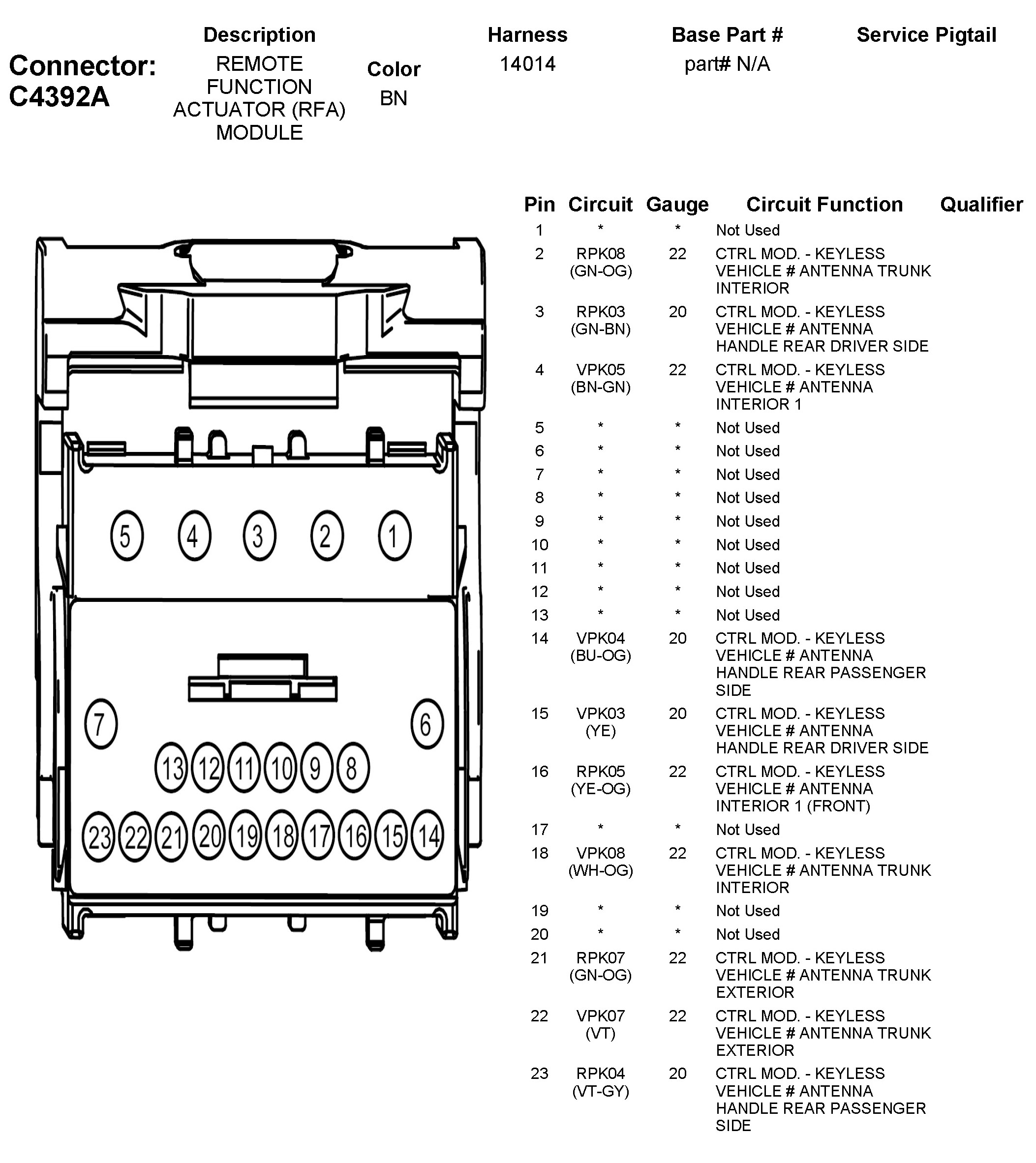 Connector: C4392A

| Description | Color | Harness | Base Part # | Service Pigtail |
|---|---|---|---|---|
| REMOTE FUNCTION ACTUATOR (RFA) MODULE | BN | 14014 | part# N/A | |

5 4 3 2 1
7 6
13 12 11 10 9 8
23 22 21 20 19 18 17 16 15 14

| Pin | Circuit | Gauge | Circuit Function | Qualifier |
|---|---|---|---|---|
| 1 | * | * | Not Used | |
| 2 | RPK08 (GN-OG) | 22 | CTRL MOD. - KEYLESS VEHICLE # ANTENNA TRUNK INTERIOR | |
| 3 | RPK03 (GN-BN) | 20 | CTRL MOD. - KEYLESS VEHICLE # ANTENNA HANDLE REAR DRIVER SIDE | |
| 4 | VPK05 (BN-GN) | 22 | CTRL MOD. - KEYLESS VEHICLE # ANTENNA INTERIOR 1 | |
| 5 | * | * | Not Used | |
| 6 | * | * | Not Used | |
| 7 | * | * | Not Used | |
| 8 | * | * | Not Used | |
| 9 | * | * | Not Used | |
| 10 | * | * | Not Used | |
| 11 | * | * | Not Used | |
| 12 | * | * | Not Used | |
| 13 | * | * | Not Used | |
| 14 | VPK04 (BU-OG) | 20 | CTRL MOD. - KEYLESS VEHICLE # ANTENNA HANDLE REAR PASSENGER SIDE | |
| 15 | VPK03 (YE) | 20 | CTRL MOD. - KEYLESS VEHICLE # ANTENNA HANDLE REAR DRIVER SIDE | |
| 16 | RPK05 (YE-OG) | 22 | CTRL MOD. - KEYLESS VEHICLE # ANTENNA INTERIOR 1 (FRONT) | |
| 17 | * | * | Not Used | |
| 18 | VPK08 (WH-OG) | 22 | CTRL MOD. - KEYLESS VEHICLE # ANTENNA TRUNK INTERIOR | |
| 19 | * | * | Not Used | |
| 20 | * | * | Not Used | |
| 21 | RPK07 (GN-OG) | 22 | CTRL MOD. - KEYLESS VEHICLE # ANTENNA TRUNK EXTERIOR | |
| 22 | VPK07 (VT) | 22 | CTRL MOD. - KEYLESS VEHICLE # ANTENNA TRUNK EXTERIOR | |
| 23 | RPK04 (VT-GY) | 20 | CTRL MOD. - KEYLESS VEHICLE # ANTENNA HANDLE REAR PASSENGER SIDE | |